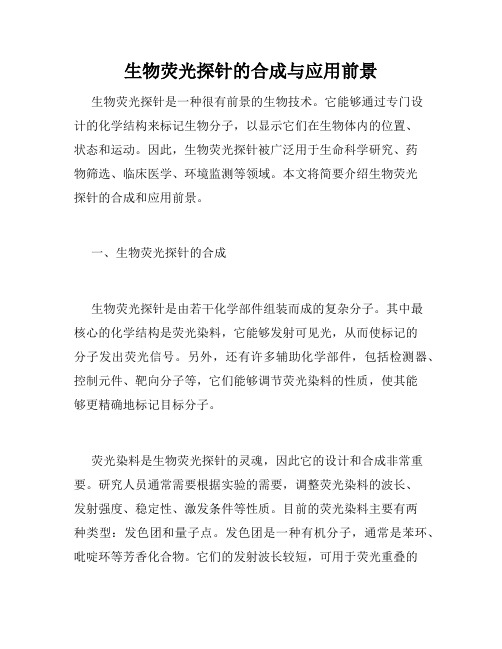 生物荧光探针的合成与应用前景

生物荧光探针是一种很有前景的生物技术。它能够通过专门设计的化学结构来标记生物分子，以显示它们在生物体内的位置、状态和运动。因此，生物荧光探针被广泛用于生命科学研究、药物筛选、临床医学、环境监测等领域。本文将简要介绍生物荧光探针的合成和应用前景。

一、生物荧光探针的合成

生物荧光探针是由若干化学部件组装而成的复杂分子。其中最核心的化学结构是荧光染料，它能够发射可见光，从而使标记的分子发出荧光信号。另外，还有许多辅助化学部件，包括检测器、控制元件、靶向分子等，它们能够调节荧光染料的性质，使其能够更精确地标记目标分子。

荧光染料是生物荧光探针的灵魂，因此它的设计和合成非常重要。研究人员通常需要根据实验的需要，调整荧光染料的波长、发射强度、稳定性、激发条件等性质。目前的荧光染料主要有两种类型：发色团和量子点。发色团是一种有机分子，通常是苯环、吡啶环等芳香化合物。它们的发射波长较短，可用于荧光重叠的